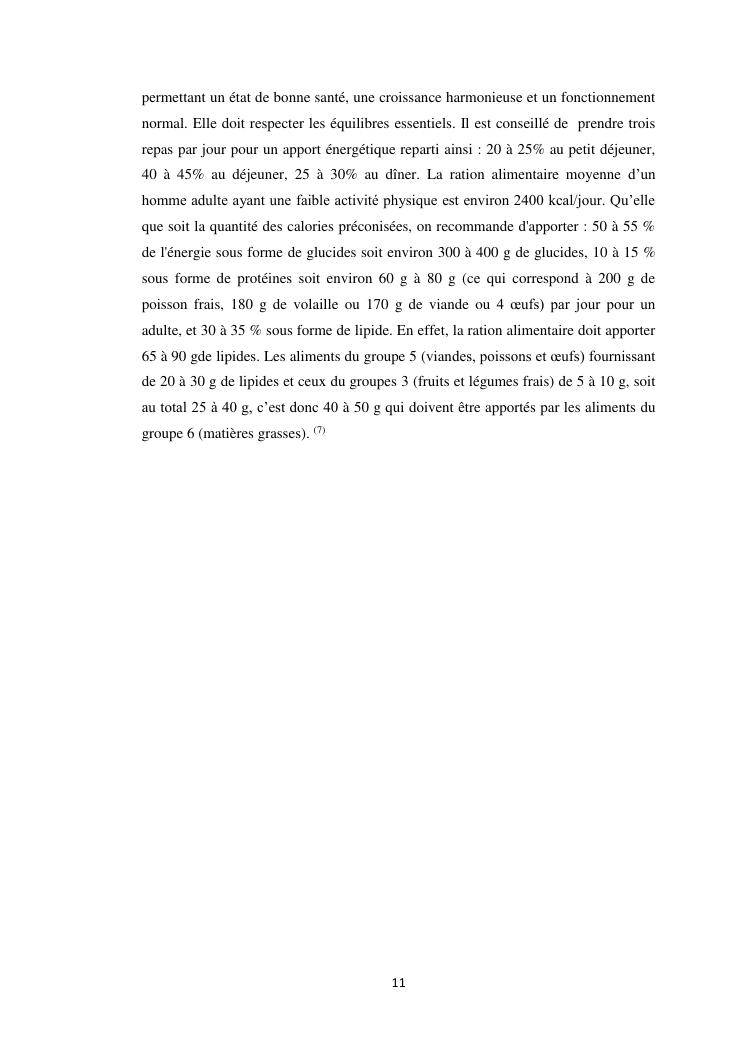 permettant un état de bonne santé, une croissance harmonieuse et un fonctionnement normal. Elle doit respecter les équilibres essentiels. Il est conseillé de prendre trois repas par jour pour un apport énergétique reparti ainsi : 20 à 25% au petit déjeuner, 40 à 45% au déjeuner, 25 à 30% au dîner. La ration alimentaire moyenne d'un homme adulte ayant une faible activité physique est environ 2400 kcal/jour. Qu'elle que soit la quantité des calories préconisées, on recommande d'apporter : 50 à 55 % de l'énergie sous forme de glucides soit environ 300 à 400 g de glucides, 10 à 15 % sous forme de protéines soit environ 60 g à 80 g (ce qui correspond à 200 g de poisson frais, 180 g de volaille ou 170 g de viande ou 4 œufs) par jour pour un adulte, et 30 à 35 % sous forme de lipide. En effet, la ration alimentaire doit apporter 65 à 90 gde lipides. Les aliments du groupe 5 (viandes, poissons et œufs) fournissant de 20 à 30 g de lipides et ceux du groupes 3 (fruits et légumes frais) de 5 à 10 g, soit au total 25 à 40 g, c'est donc 40 à 50 g qui doivent être apportés par les aliments du groupe 6 (matières grasses). $^{(7)}$

11